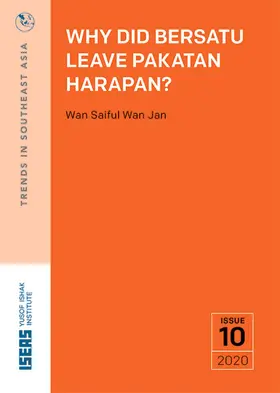 TRENDS IN SOUTHEAST ASIA

WHY DID BERSATU LEAVE PAKATAN HARAPAN?

Wan Saiful Wan Jan

ISEAS YUSOF ISHAK INSTITUTE

ISSUE
10
2020